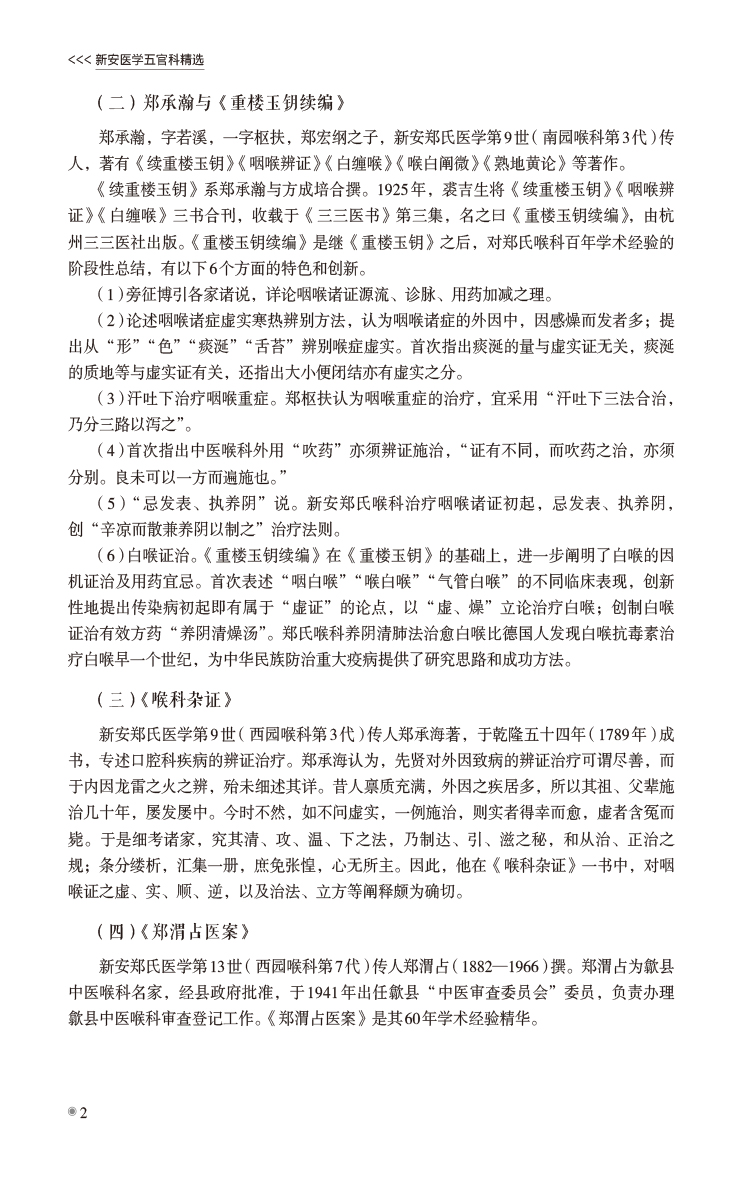 <<< 新安医学五官科精选

（二）郑承瀚与《重楼玉钥续编》

郑承瀚，字若溪，一字枢扶，郑宏纲之子，新安郑氏医学第9世（南园喉科第3代）传人，著有《续重楼玉钥》《咽喉辨证》《白缠喉》《喉白阐微》《熟地黄论》等著作。

《续重楼玉钥》系郑承瀚与方成培合撰。1925年，裘吉生将《续重楼玉钥》《咽喉辨证》《白缠喉》三书合刊，收载于《三三医书》第三集，名之曰《重楼玉钥续编》，由杭州三三医社出版。《重楼玉钥续编》是继《重楼玉钥》之后，对郑氏喉科百年学术经验的阶段性总结，有以下6个方面的特色和创新。

（1）旁征博引各家诸说，详论咽喉诸证源流、诊脉、用药加减之理。

（2）论述咽喉诸症虚实寒热辨别方法，认为咽喉诸症的外因中，因感燥而发者多；提出从“形”“色”“痰涎”“舌苔”辨别喉症虚实。首次指出痰涎的量与虚实证无关，痰涎的质地等与虚实证有关，还指出大小便闭结亦有虚实之分。

（3）汗吐下治疗咽喉重症。郑枢扶认为咽喉重症的治疗，宜采用“汗吐下三法合治，乃分三路以泻之”。

（4）首次指出中医喉科外用“吹药”亦须辨证施治，“证有不同，而吹药之治，亦须分别。良未可以一方而遍施也。”

（5）“忌发表、执养阴”说。新安郑氏喉科治疗咽喉诸证初起，忌发表、执养阴，创“辛凉而散兼养阴以制之”治疗法则。

（6）白喉证治。《重楼玉钥续编》在《重楼玉钥》的基础上，进一步阐明了白喉的因机证治及用药宜忌。首次表述“咽白喉”“喉白喉”“气管白喉”的不同临床表现，创新性地提出传染病初起即有属于“虚证”的论点，以“虚、燥”立论治疗白喉；创制白喉证治有效方药“养阴清燥汤”。郑氏喉科养阴清肺法治愈白喉比德国人发现白喉抗毒素治疗白喉早一个世纪，为中华民族防治重大疫病提供了研究思路和成功方法。

（三）《喉科杂证》

新安郑氏医学第9世（西园喉科第3代）传人郑承海著，于乾隆五十四年（1789年）成书，专述口腔科疾病的辨证治疗。郑承海认为，先贤对外因致病的辨证治疗可谓尽善，而于内因龙雷之火之辨，殆未细述其详。昔人禀质充满，外因之疾居多，所以其祖、父辈施治几十年，屡发屡中。今时不然，如不问虚实，一例施治，则实者得幸而愈，虚者含冤而毙。于是细考诸家，究其清、攻、温、下之法，乃制达、引、滋之秘，和从治、正治之规；条分缕析，汇集一册，庶免张惶，心无所主。因此，他在《喉科杂证》一书中，对咽喉证之虚、实、顺、逆，以及治法、立方等阐释颇为确切。

（四）《郑渭占医案》

新安郑氏医学第13世（西园喉科第7代）传人郑渭占（1882—1966）撰。郑渭占为歙县中医喉科名家，经县政府批准，于1941年出任歙县“中医审查委员会”委员，负责办理歙县中医喉科审查登记工作。《郑渭占医案》是其60年学术经验精华。

2